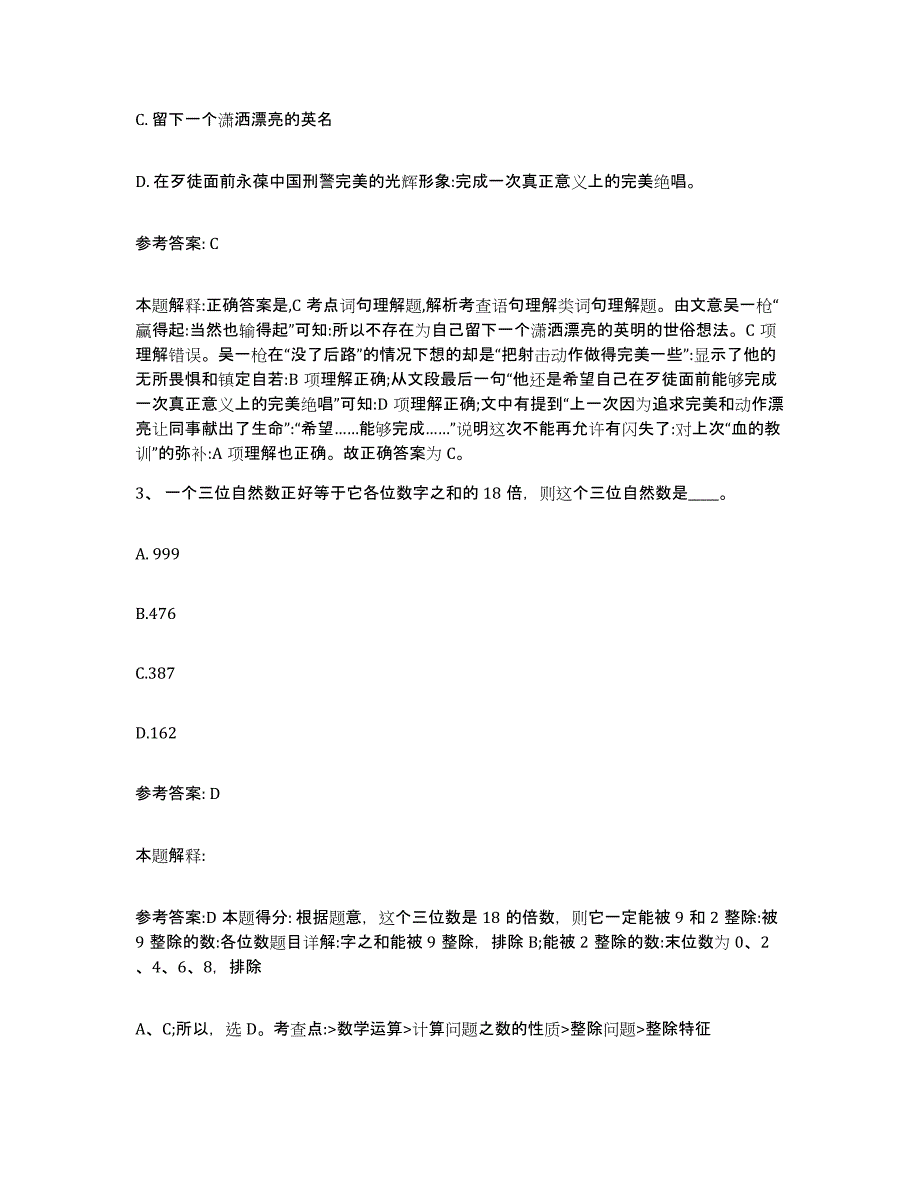 C. 留下一个潇洒漂亮的英名

D. 在歹徒面前永葆中国刑警完美的光辉形象:完成一次真正意义上的完美绝唱。

参考答案: C

本题解释:正确答案是,C 考点词句理解题,解析考查语句理解类词句理解题。由文意吴一枪“赢得起:当然也输得起”可知:所以不存在为自己留下一个潇洒漂亮的英明的世俗想法。C 项理解错误。吴一枪在“没了后路”的情况下想的却是“把射击动作做得完美一些”:显示了他的无所畏惧和镇定自若:B 项理解正确;从文段最后一句“他还是希望自己在歹徒面前能够完成一次真正意义上的完美绝唱”可知:D 项理解正确;文中有提到“上一次因为追求完美和动作漂亮让同事献出了生命”:“希望……能够完成……”说明这次不能再允许有闪失了:对上次“血的教训”的弥补:A 项理解也正确。故正确答案为 C。

3、 一个三位自然数正好等于它各位数字之和的 18 倍，则这个三位自然数是____。

A. 999

B.476

C.387

D.162

参考答案: D

本题解释:

参考答案:D 本题得分: 根据题意，这个三位数是 18 的倍数，则它一定能被 9 和 2 整除:被 9 整除的数:各位数题目详解:字之和能被 9 整除，排除 B;能被 2 整除的数:末位数为 0、2、4、6、8，排除

A、C;所以，选 D。考查点:>数学运算>计算问题之数的性质>整除问题>整除特征